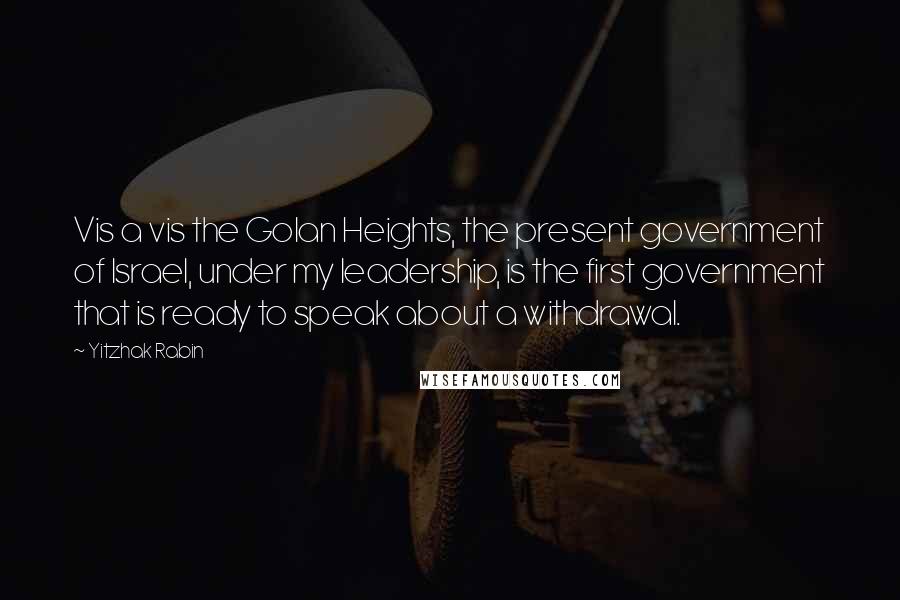 Vis a vis the Golan Heights, the present government of Israel, under my leadership, is the first government that is ready to speak about a withdrawal.

~ Yitzhak Rabin

WISEFAMOUSQUOTES.COM